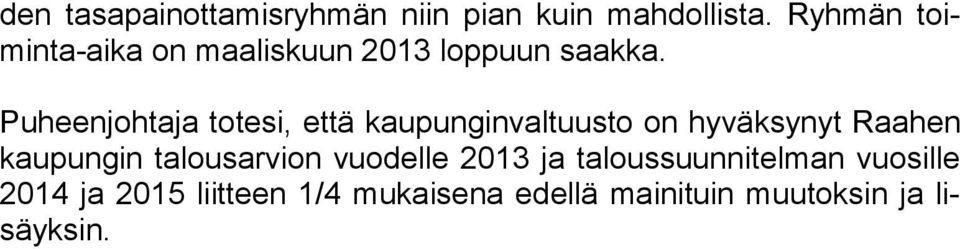 den tasapainottamisryhmän niin pian kuin mahdollista. Ryhmän toiminta-aika on maaliskuun 2013 loppuun saakka.

Puheenjohtaja totesi, että kaupunginvaltuusto on hyväksynyt Raahen kaupungin talousarvion vuodelle 2013 ja taloussuunnitelman vuosille 2014 ja 2015 liitteen 1/4 mukaisena edellä mainituin muutoksin ja lisäyksin.